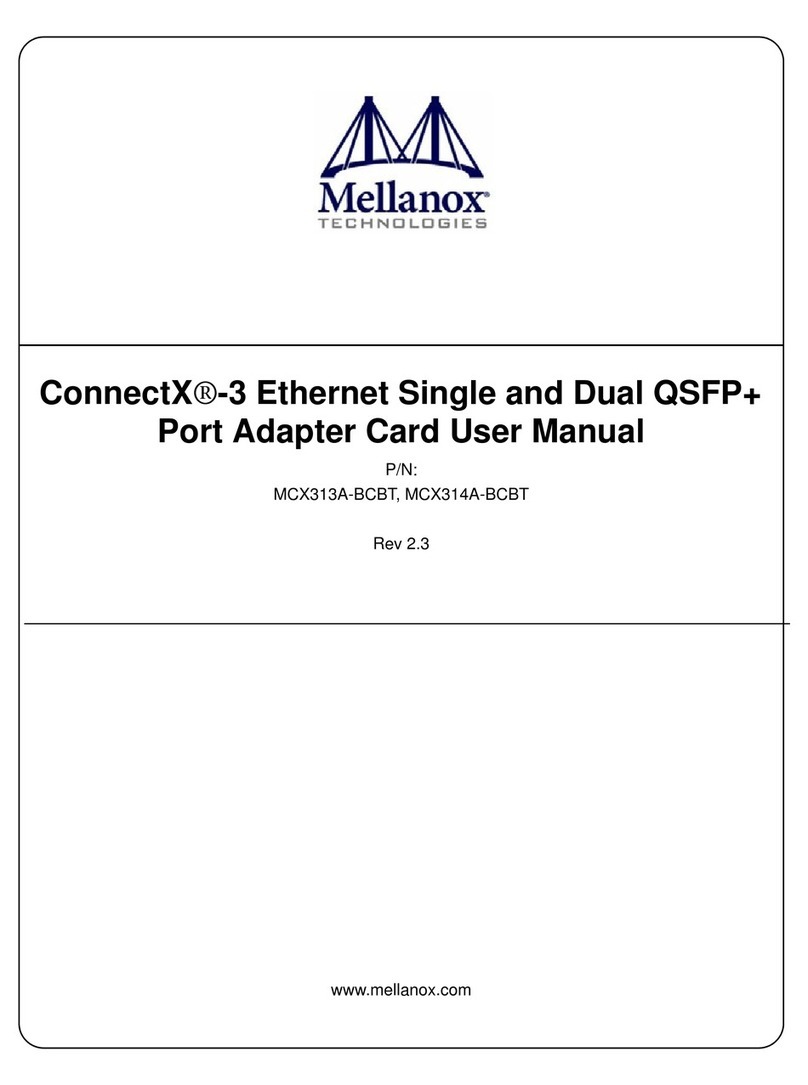 Mellanox®
TECHNOLOGIES

ConnectX®-3 Ethernet Single and Dual QSFP+ Port Adapter Card User Manual

P/N:
MCX313A-BCBT, MCX314A-BCBT

Rev 2.3

www.mellanox.com